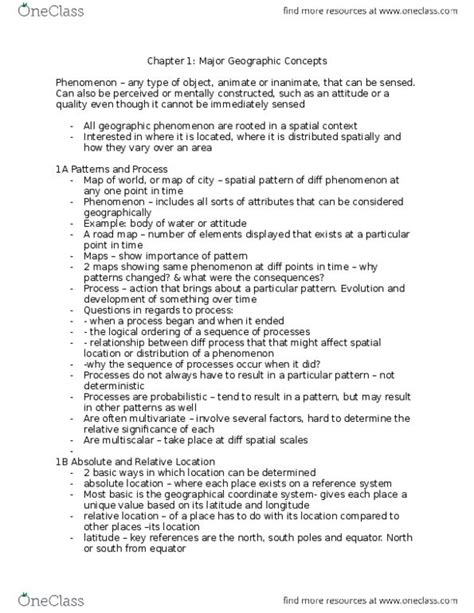 OneClass

find more resources at www.oneclass.com

Chapter 1: Major Geographic Concepts

Phenomenon – any type of object, animate or inanimate, that can be sensed. Can also be perceived or mentally constructed, such as an attitude or a quality even though it cannot be immediately sensed

- All geographic phenomenon are rooted in a spatial context
- Interested in where it is located, where it is distributed spatially and how they vary over an area

1A Patterns and Process
- Map of world, or map of city – spatial pattern of diff phenomenon at any one point in time
- Phenomenon – includes all sorts of attributes that can be considered geographically
- Example: body of water or attitude
- A road map – number of elements displayed that exists at a particular point in time
- Maps – show importance of pattern
- 2 maps showing same phenomenon at diff points in time – why patterns changed? & what were the consequences?
- Process – action that brings about a particular pattern. Evolution and development of something over time
- Questions in regards to process:
- - when a process began and when it ended
- - the logical ordering of a sequence of processes
- - relationship between diff process that that might affect spatial location or distribution of a phenomenon
- -why the sequence of processes occur when it did?
- Processes do not always have to result in a particular pattern – not deterministic
- Processes are probabilistic – tend to result in a pattern, but may result in other patterns as well
- Are often multivariate – involve several factors, hard to determine the relative significance of each
- Are multiscalar – take place at diff spatial scales
-

1B Absolute and Relative Location
- 2 basic ways in which location can be determined
- absolute location – where each place exists on a reference system
- Most basic is the geographical coordinate system- gives each place a unique value based on its latitude and longitude
- relative location – of a place has to do with its location compared to other places –its location
- latitude – key references are the north, south poles and equator. North or south from equator

OneClass

find more resources at www.oneclass.com